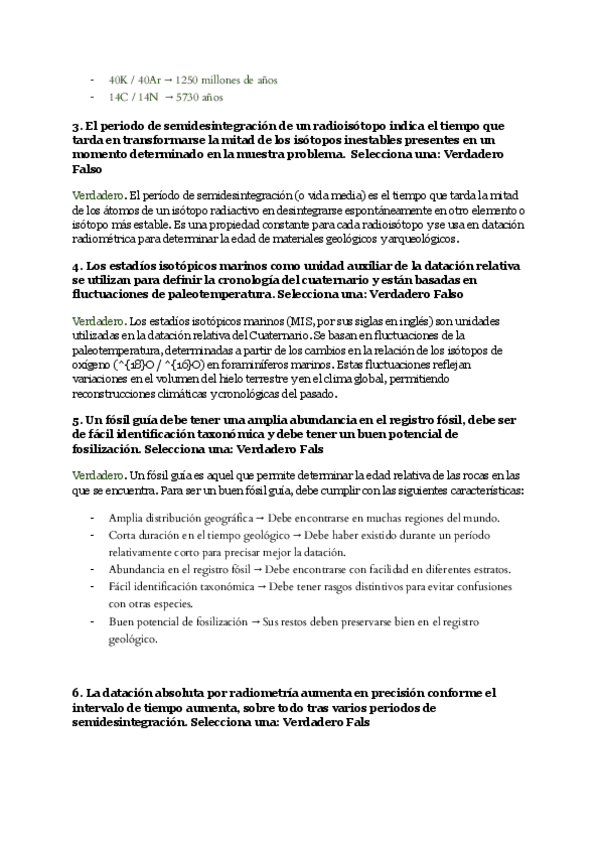 - 40K / 40Ar → 1250 millones de años
- 14C / 14N → 5730 años

3. El periodo de semidesintegración de un radioisótopo indica el tiempo que tarda en transformarse la mitad de los isótopos inestables presentes en un momento determinado en la muestra problema. Selecciona una: Verdadero Falso

Verdadero. El período de semidesintegración (o vida media) es el tiempo que tarda la mitad de los átomos de un isótopo radiactivo en desintegrarse espontáneamente en otro elemento o isótopo más estable. Es una propiedad constante para cada radioisótopo y se usa en datación radiométrica para determinar la edad de materiales geológicos y arqueológicos.

4. Los estadíos isotópicos marinos como unidad auxiliar de la datación relativa se utilizan para definir la cronología del cuaternario y están basadas en fluctuaciones de paleotemperatura. Selecciona una: Verdadero Falso

Verdadero. Los estadíos isotópicos marinos (MIS, por sus siglas en inglés) son unidades utilizadas en la datación relativa del Cuaternario. Se basan en fluctuaciones de la paleotemperatura, determinadas a partir de los cambios en la relación de los isótopos de oxígeno (^{18}O / ^{16}O) en foraminíferos marinos. Estas fluctuaciones reflejan variaciones en el volumen del hielo terrestre y en el clima global, permitiendo reconstrucciones climáticas y cronológicas del pasado.

5. Un fósil guía debe tener una amplia abundancia en el registro fósil, debe ser de fácil identificación taxonómica y debe tener un buen potencial de fosilización. Selecciona una: Verdadero Fals

Verdadero. Un fósil guía es aquel que permite determinar la edad relativa de las rocas en las que se encuentra. Para ser un buen fósil guía, debe cumplir con las siguientes características:

- Amplia distribución geográfica → Debe encontrarse en muchas regiones del mundo.
- Corta duración en el tiempo geológico → Debe haber existido durante un período relativamente corto para precisar mejor la datación.
- Abundancia en el registro fósil → Debe encontrarse con facilidad en diferentes estratos.
- Fácil identificación taxonómica → Debe tener rasgos distintivos para evitar confusiones con otras especies.
- Buen potencial de fosilización → Sus restos deben preservarse bien en el registro geológico.

6. La datación absoluta por radiometría aumenta en precisión conforme el intervalo de tiempo aumenta, sobre todo tras varios periodos de semidesintegración. Selecciona una: Verdadero Fals